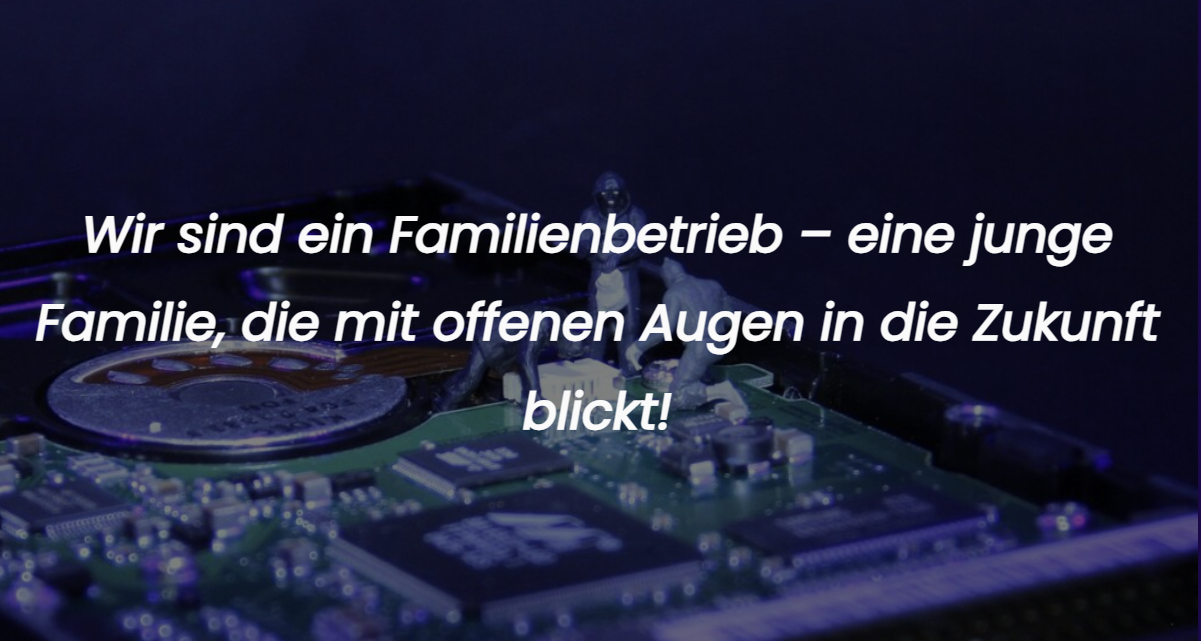 Wir sind ein Familienbetrieb – eine junge Familie, die mit offenen Augen in die Zukunft blickt!